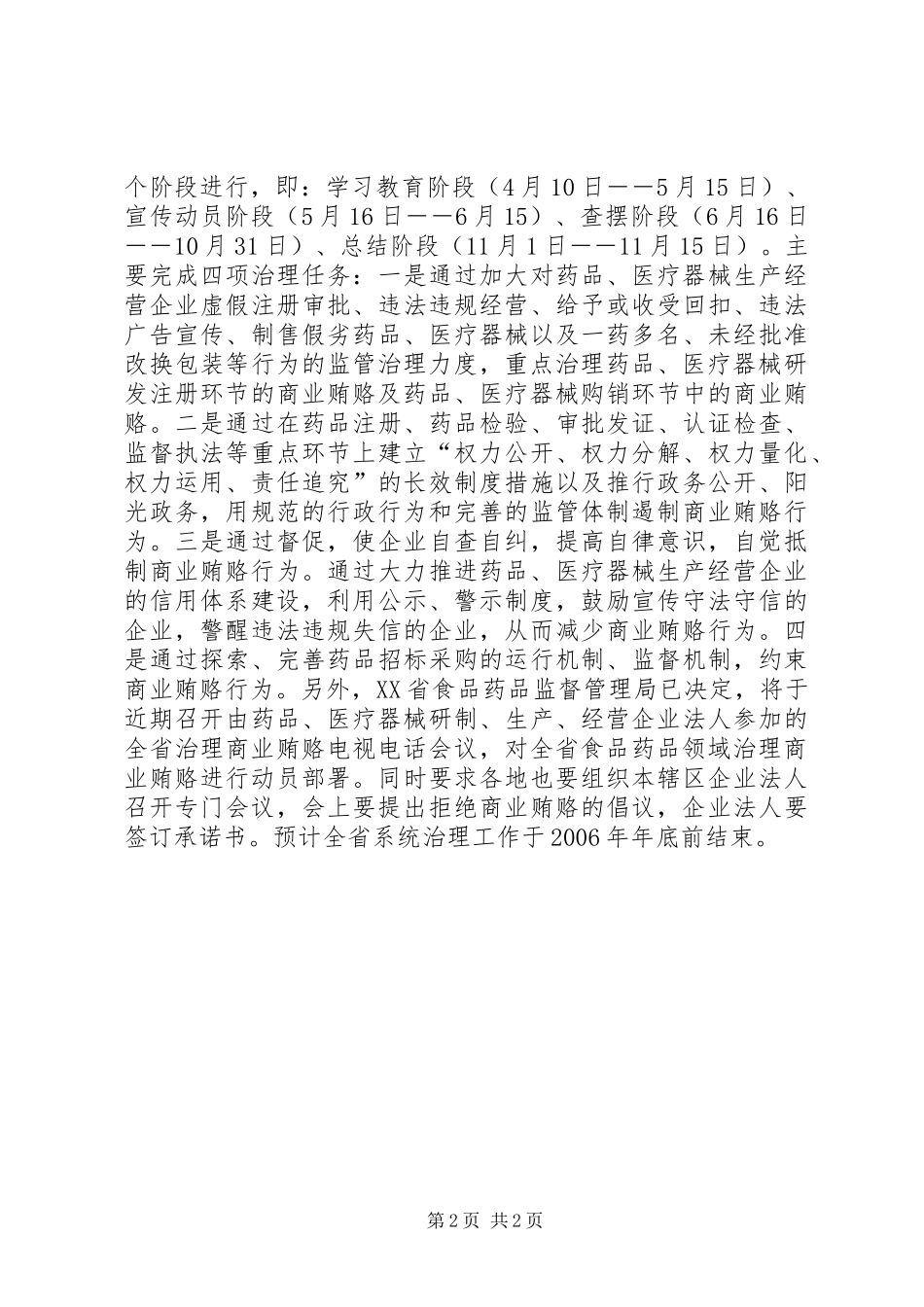 个阶段进行，即：学习教育阶段（4月10日——5月15日）、宣传动员阶段（5月16日——6月15）、查摆阶段（6月16日——10月31日）、总结阶段（11月1日——11月15日）。主要完成四项治理任务：一是通过加大对药品、医疗器械生产经营企业虚假注册审批、违法违规经营、给予或收受回扣、违法广告宣传、制售假劣药品、医疗器械以及一药多名、未经批准改换包装等行为的监管治理力度，重点治理药品、医疗器械研发注册环节的商业贿赂及药品、医疗器械购销环节中的商业贿赂。二是通过在药品注册、药品检验、审批发证、认证检查、监督执法等重点环节上建立“权力公开、权力分解、权力量化、权力运用、责任追究”的长效制度措施以及推行政务公开、阳光政务，用规范的行政行为和完善的监管体制遏制商业贿赂行为。三是通过督促，使企业自查自纠，提高自律意识，自觉抵制商业贿赂行为。通过大力推进药品、医疗器械生产经营企业的信用体系建设，利用公示、警示制度，鼓励宣传守法守信的企业，警醒违法违规失信的企业，从而减少商业贿赂行为。四是通过探索、完善药品招标采购的运行机制、监督机制，约束商业贿赂行为。另外，XX省食品药品监督管理局已决定，将于近期召开由药品、医疗器械研制、生产、经营企业法人参加的全省治理商业贿赂电视电话会议，对全省食品药品领域治理商业贿赂进行动员部署。同时要求各地也要组织本辖区企业法人召开专门会议，会上要提出拒绝商业贿赂的倡议，企业法人要签订承诺书。预计全省系统治理工作于2006年年底前结束。

第2页 共2页